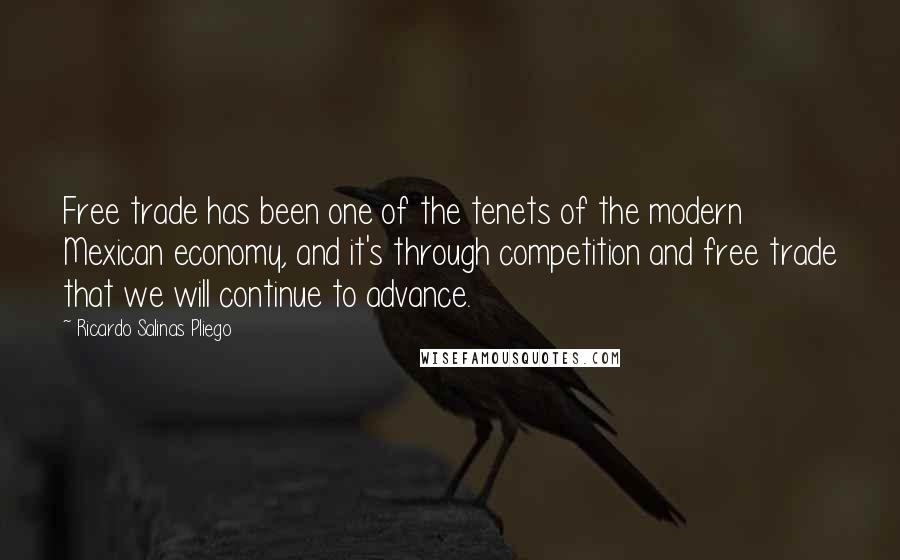 Free trade has been one of the tenets of the modern Mexican economy, and it's through competition and free trade that we will continue to advance.

~ Ricardo Salinas Pliego

WISEFAMOUSQUOTES.COM